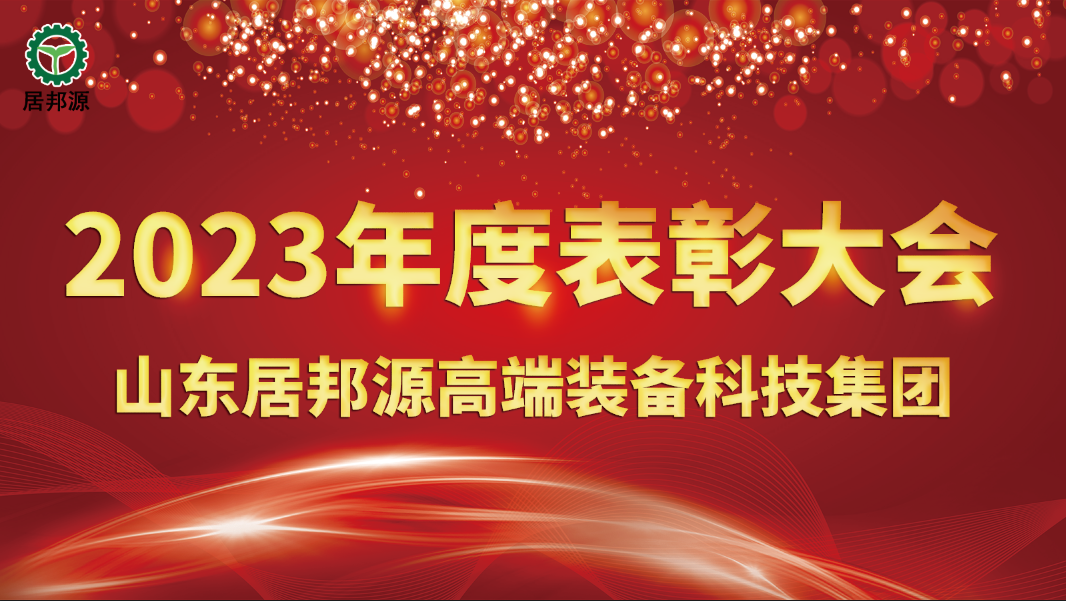 居邦源

2023年度表彰大会

山东居邦源高端装备科技集团